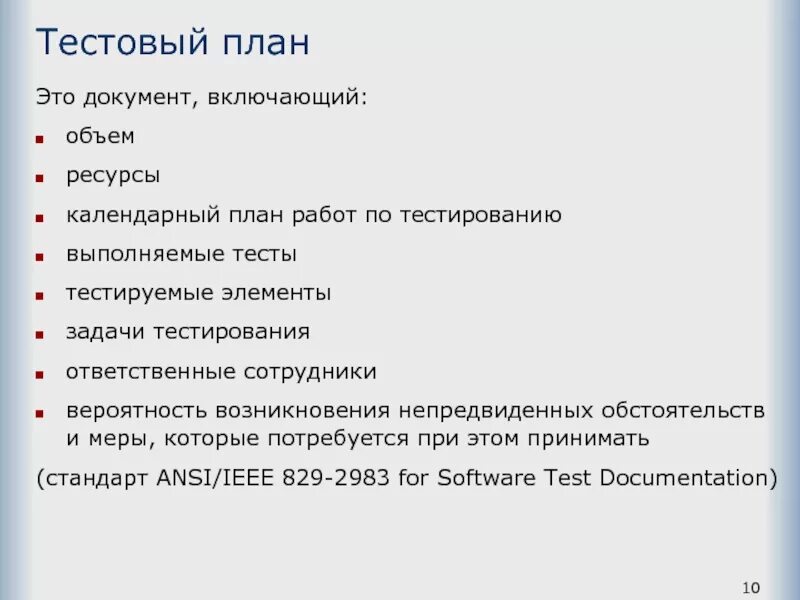 Тестовый план

Это документ, включающий:

- объем
- ресурсы
- календарный план работ по тестированию
- выполняемые тесты
- тестируемые элементы
- задачи тестирования
- ответственные сотрудники
- вероятность возникновения непредвиденных обстоятельств и меры, которые потребуется при этом принимать

(стандарт ANSI/IEEE 829-2983 for Software Test Documentation)

10